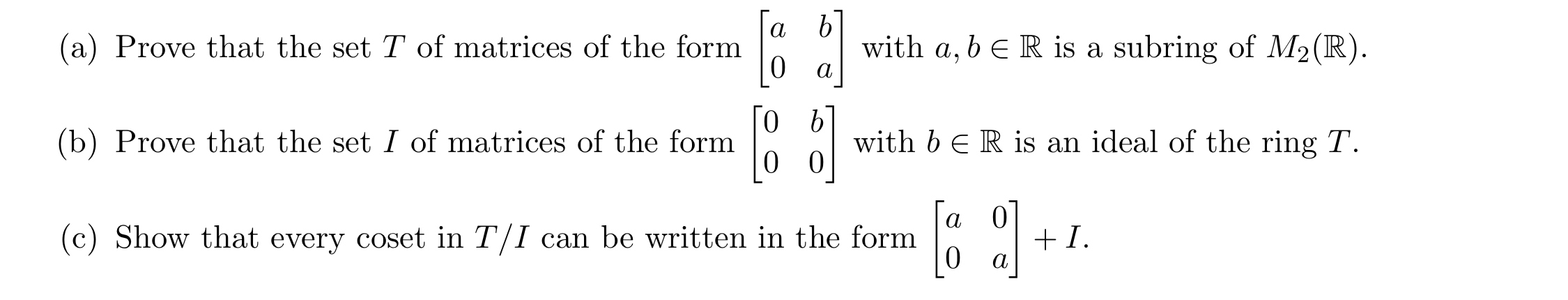 (a) Prove that the set $T$ of matrices of the form $\begin{bmatrix} a & b \\ 0 & a \end{bmatrix}$ with $a, b \in \mathbb{R}$ is a subring of $M_2(\mathbb{R})$.

(b) Prove that the set $I$ of matrices of the form $\begin{bmatrix} 0 & b \\ 0 & 0 \end{bmatrix}$ with $b \in \mathbb{R}$ is an ideal of the ring $T$.

(c) Show that every coset in $T/I$ can be written in the form $\begin{bmatrix} a & 0 \\ 0 & a \end{bmatrix} + I$.